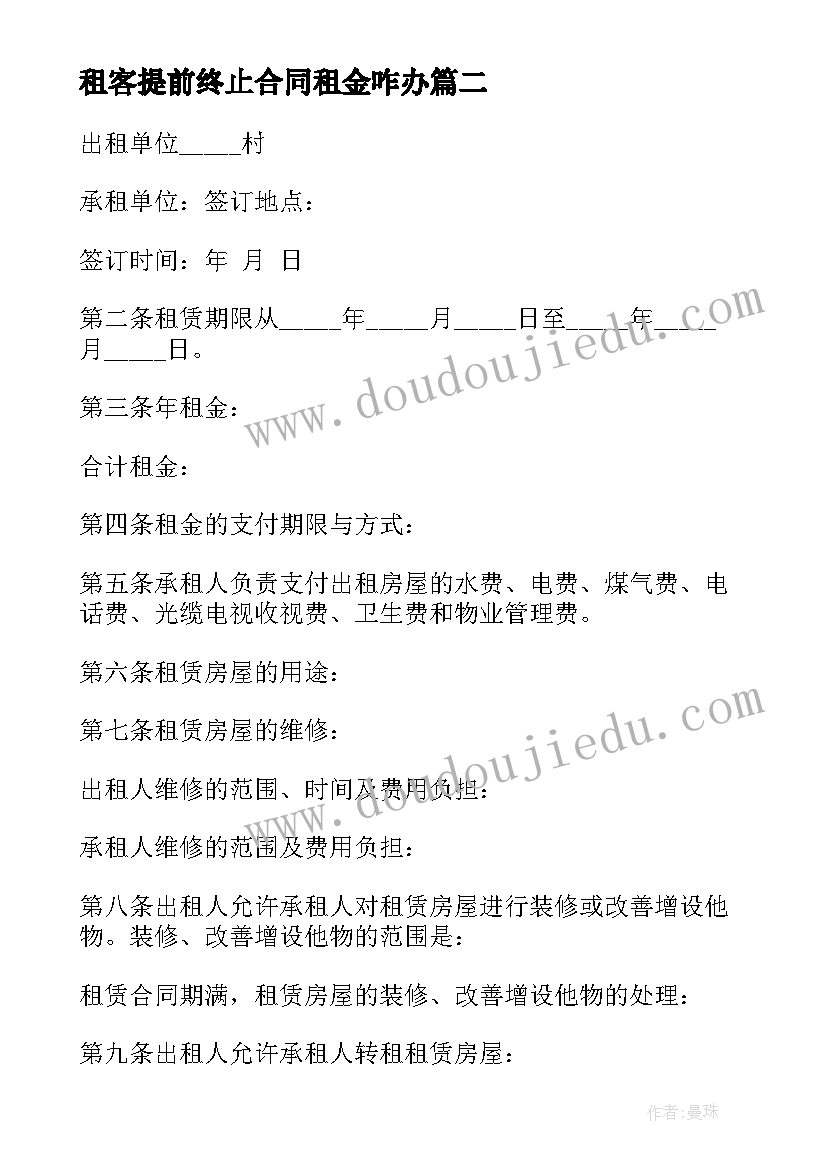 租客提前终止合同租金咋办篇二

出租单位_____村

承租单位：签订地点：

签订时间：年 月 日

第二条租赁期限从_____年_____月_____日至_____年_____月_____日。

第三条年租金：

合计租金：

第四条租金的支付期限与方式：

第五条承租人负责支付出租房屋的水费、电费、煤气费、电话费、光缆电视收视费、卫生费和物业管理费。

第六条租赁房屋的用途：

第七条租赁房屋的维修：

出租人维修的范围、时间及费用负担：

承租人维修的范围及费用负担：

第八条出租人允许承租人对租赁房屋进行装修或改善增设他物。装修、改善增设他物的范围是：

租赁合同期满，租赁房屋的装修、改善增设他物的处理：

第九条出租人允许承租人转租租赁房屋：

www.doudoujiedu.com

www.doudoujiedu.com

作者:曼珠